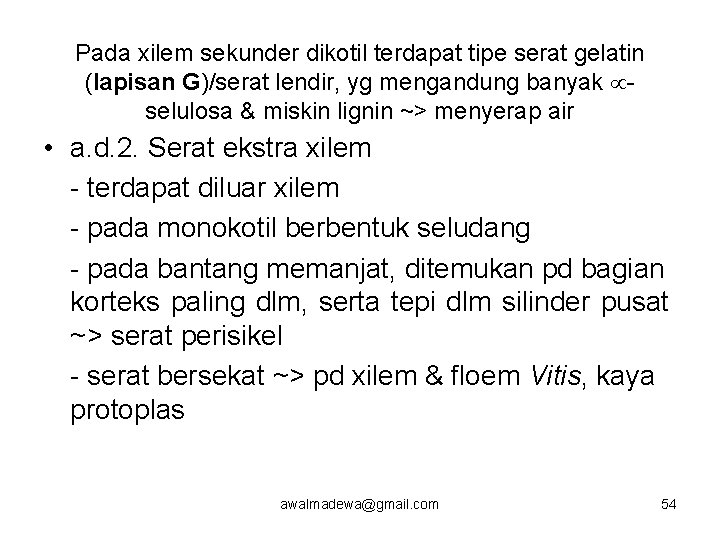 Pada xilem sekunder dikotil terdapat tipe serat gelatin (lapisan G)/serat lendir, yg mengandung banyak $\propto$-selulosa & miskin lignin ~> menyerap air

• a.d.2. Serat ekstra xilem

- terdapat diluar xilem

- pada monokotil berbentuk seludang

- pada bantang memanjat, ditemukan pd bagian korteks paling dlm, serta tepi dlm silinder pusat ~> serat perisikel

- serat bersekat ~> pd xilem & floem Vitis, kaya protoplas

awalmadewa@gmail.com

54